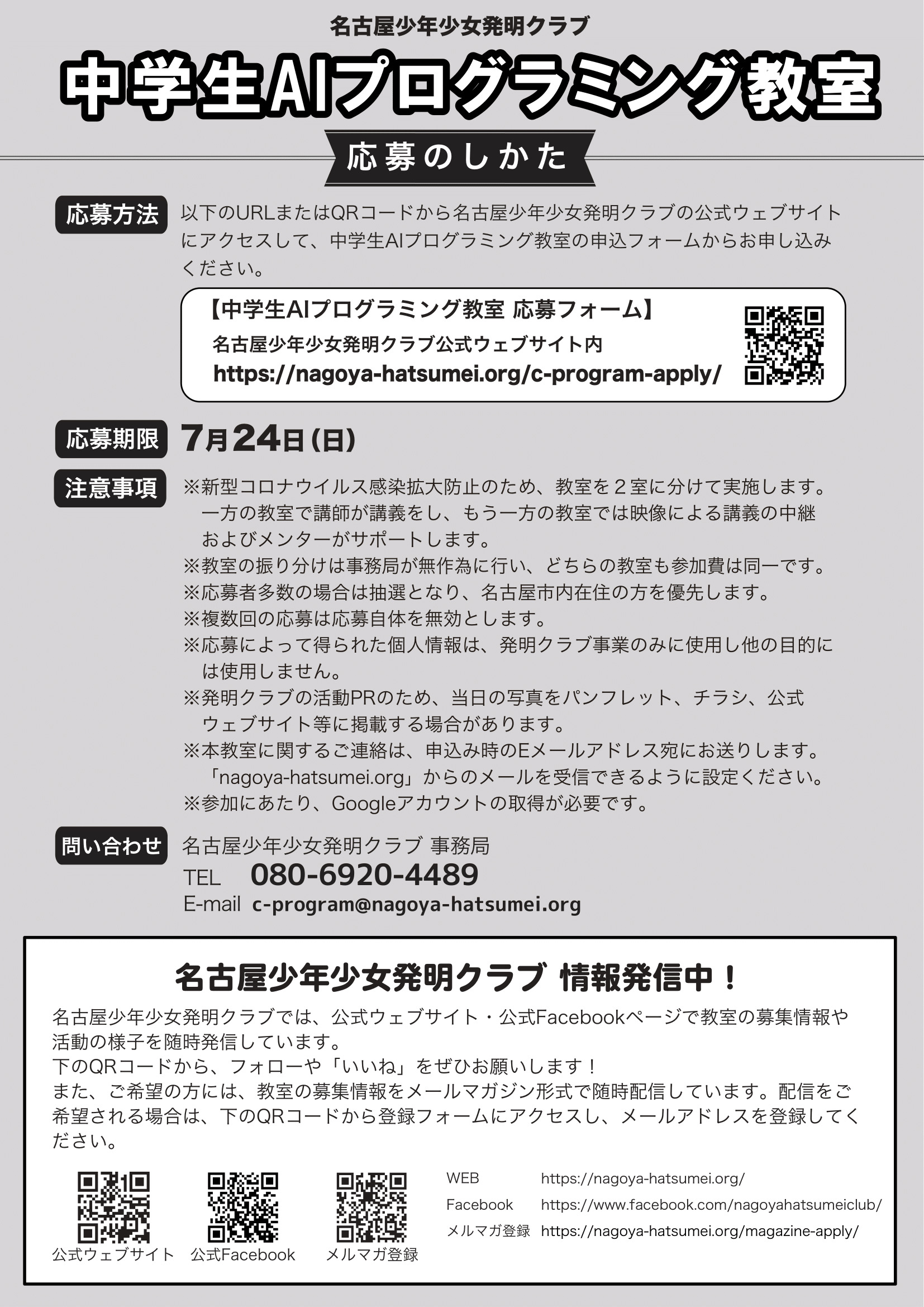 名古屋少年少女発明クラブ

中学生AIプログラミング教室

応募のしかた

応募方法 以下のURLまたはQRコードから名古屋少年少女発明クラブの公式ウェブサイトにアクセスして、中学生AIプログラミング教室の申込フォームからお申し込みください。

【中学生AIプログラミング教室 応募フォーム】
名古屋少年少女発明クラブ公式ウェブサイト内
https://nagoya-hatsumei.org/c-program-apply/

応募期限 7月24日(日)

注意事項 ※新型コロナウイルス感染拡大防止のため、教室を２室に分けて実施します。一方の教室で講師が講義をし、もう一方の教室では映像による講義の中継およびメンターがサポートします。
※教室の振り分けは事務局が無作為に行い、どちらの教室も参加費は同一です。
※応募者多数の場合は抽選となり、名古屋市内在住の方を優先します。
※複数回の応募は応募自体を無効とします。
※応募によって得られた個人情報は、発明クラブ事業のみに使用し他の目的には使用しません。
※発明クラブの活動PRのため、当日の写真をパンフレット、チラシ、公式ウェブサイト等に掲載する場合があります。
※本教室に関するご連絡は、申込み時のEメールアドレス宛にお送りします。「nagoya-hatsumei.org」からのメールを受信できるように設定ください。
※参加にあたり、Googleアカウントの取得が必要です。

問い合わせ 名古屋少年少女発明クラブ 事務局
TEL 080-6920-4489
E-mail c-program@nagoya-hatsumei.org

名古屋少年少女発明クラブ 情報発信中！

名古屋少年少女発明クラブでは、公式ウェブサイト・公式Facebookページで教室の募集情報や活動の様子を随時発信しています。
下のQRコードから、フォローや「いいね」をぜひお願いします！
また、ご希望の方には、教室の募集情報をメールマガジン形式で随時配信しています。配信をご希望される場合は、下のQRコードから登録フォームにアクセスし、メールアドレスを登録してください。

公式ウェブサイト 公式Facebook メルマガ登録

WEB https://nagoya-hatsumei.org/
Facebook https://www.facebook.com/nagoyahatsumeiclub/
メルマガ登録 https://nagoya-hatsumei.org/magazine-apply/